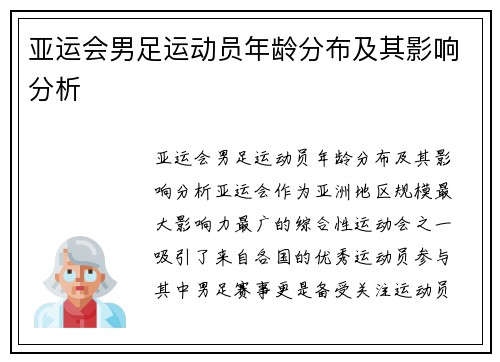 亚运会男足运动员年龄分布及其影响分析

亚运会男足运动员年龄分布及其影响分析亚运会作为亚洲地区规模最大影响力最广的综合性运动会之一吸引了来自各国的优秀运动员参与其中男足赛事更是备受关注运动员